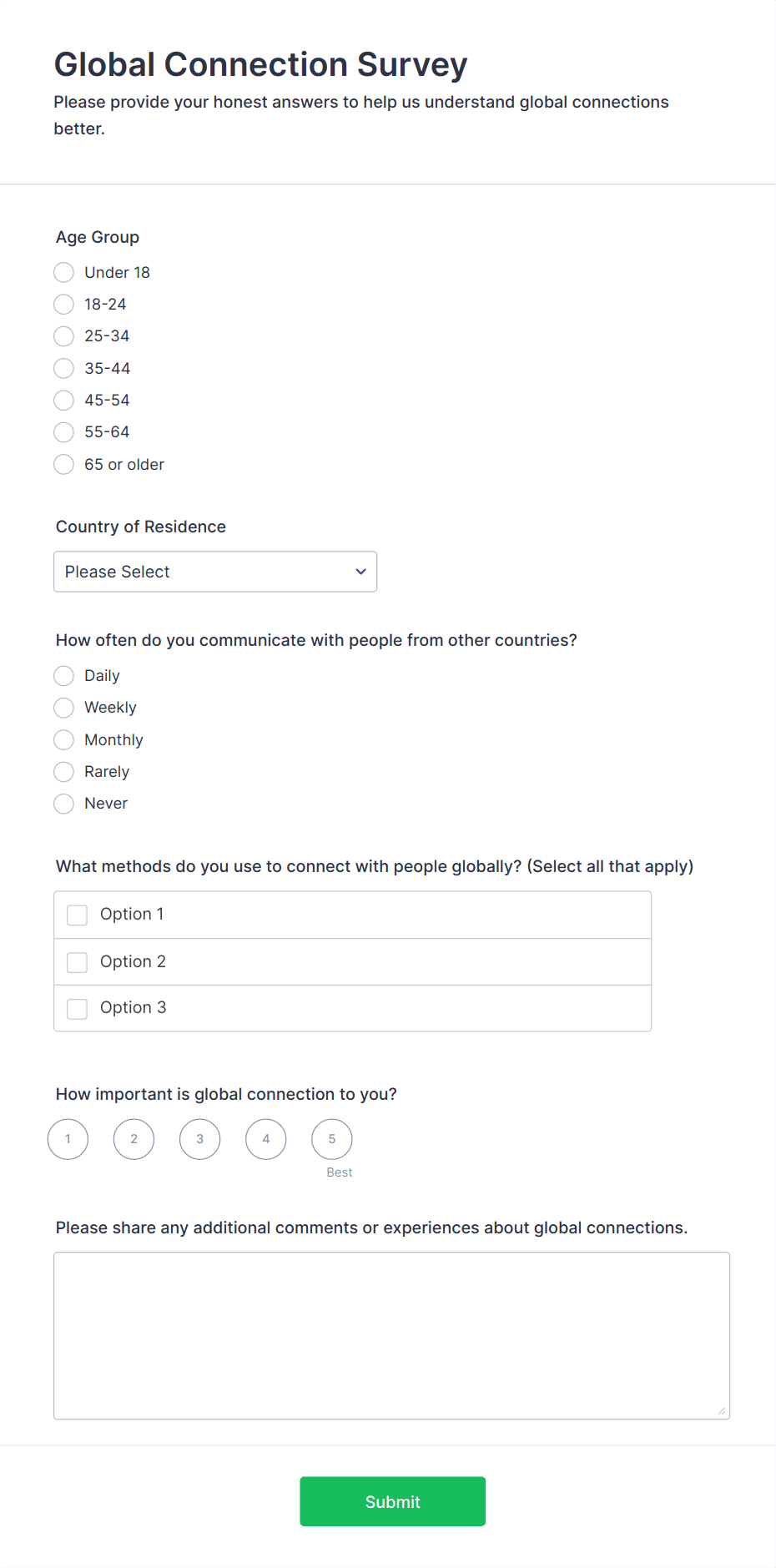 Global Connection Survey

Please provide your honest answers to help us understand global connections better.

Age Group

Under 18

18-24

25-34

35-44

45-54

55-64

65 or older

Country of Residence

Please Select

How often do you communicate with people from other countries?

Daily

Weekly

Monthly

Rarely

Never

What methods do you use to connect with people globally? (Select all that apply)

Option 1

Option 2

Option 3

How important is global connection to you?

1 2 3 4 5

Best

Please share any additional comments or experiences about global connections.

Submit